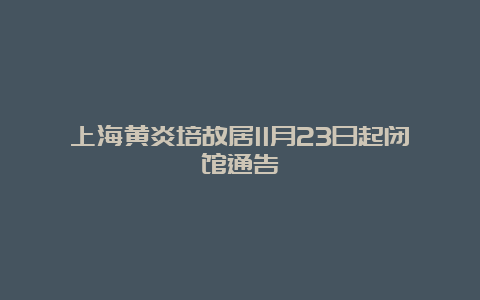 上海黄炎培故居11月23日起闭馆通告